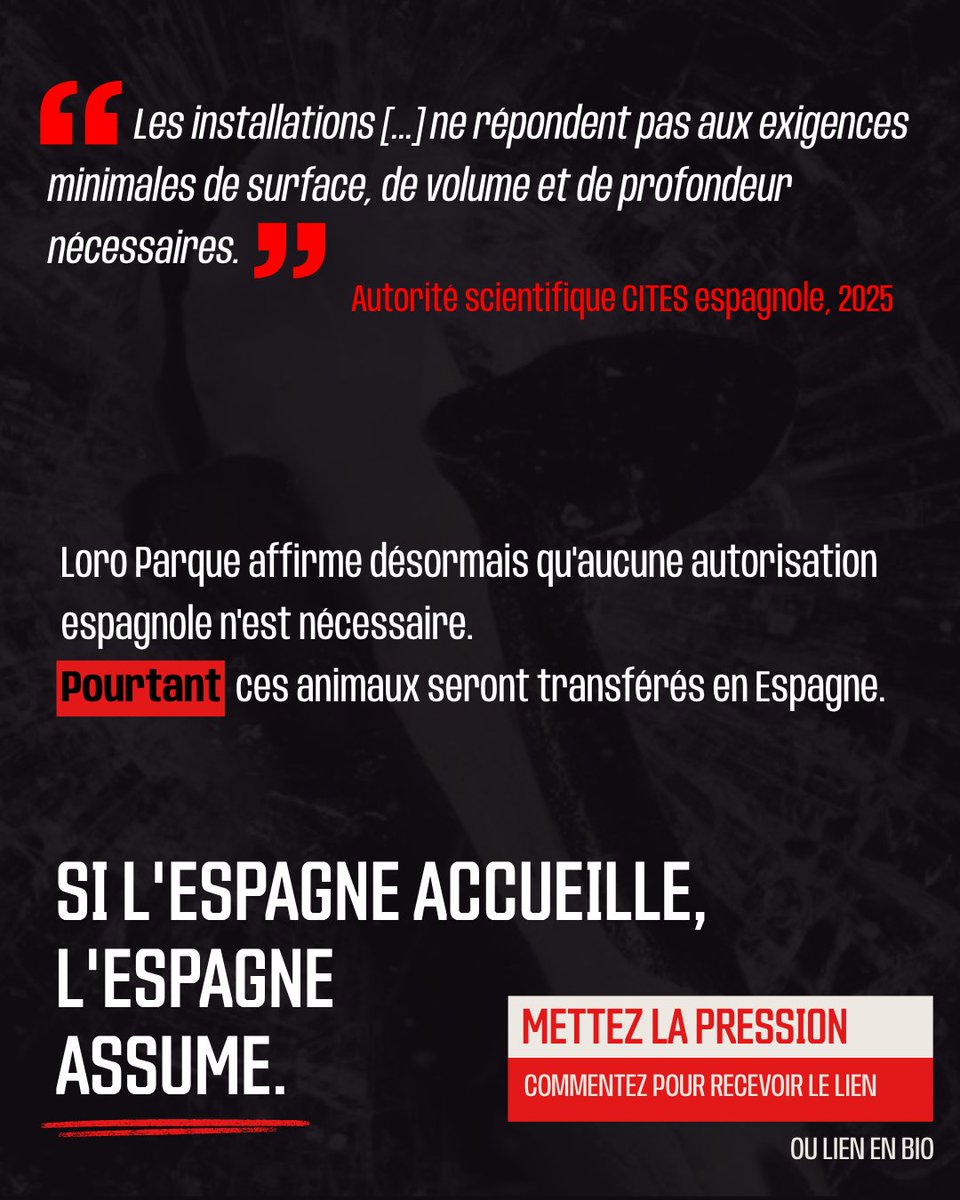 “ Les installations [...] ne répondent pas aux exigences minimales de surface, de volume et de profondeur nécessaires. ”

Autorité scientifique CITES espagnole, 2025

Loro Parque affirme désormais qu'aucune autorisation espagnole n'est nécessaire.
Pourtant ces animaux seront transférés en Espagne.

SI L'ESPAGNE ACCUEILLE, L'ESPAGNE ASSUME.

METTEZ LA PRESSION

COMMENTEZ POUR RECEVOIR LE LIEN

OU LIEN EN BIO